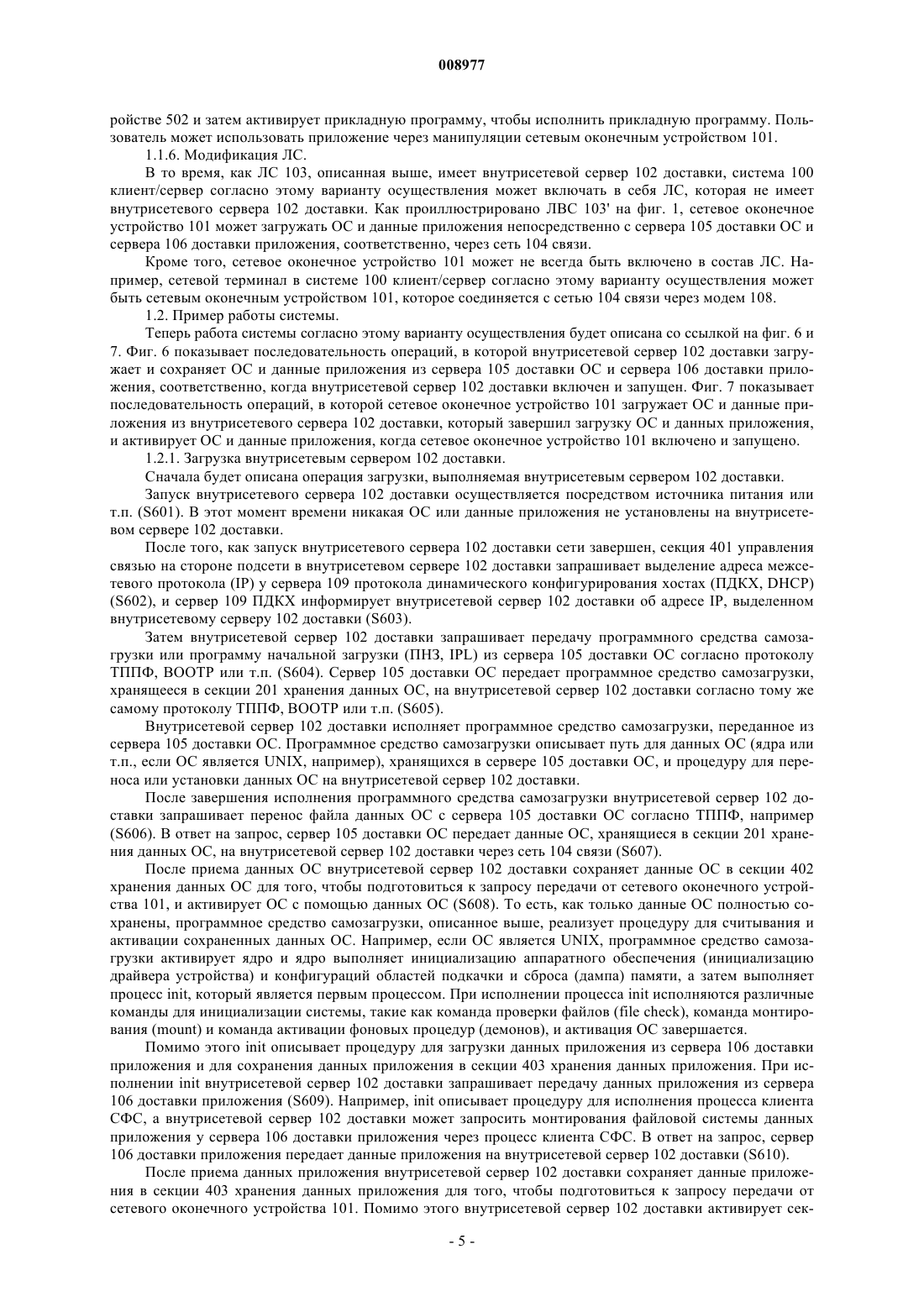 008977

ройстве 502 и затем активирует прикладную программу, чтобы исполнить прикладную программу. Пользователь может использовать приложение через манипуляции сетевым оконечным устройством 101.

1.1.6. Модификация ЛС.

В то время, как ЛС 103, описанная выше, имеет внутрисетевой сервер 102 доставки, система 100 клиент/сервер согласно этому варианту осуществления может включать в себя ЛС, которая не имеет внутрисетевого сервера 102 доставки. Как проиллюстрировано ЛВС 103' на фиг. 1, сетевое оконечное устройство 101 может загружать ОС и данные приложения непосредственно с сервера 105 доставки ОС и сервера 106 доставки приложения, соответственно, через сеть 104 связи.

Кроме того, сетевое оконечное устройство 101 может не всегда быть включено в состав ЛС. Например, сетевой терминал в системе 100 клиент/сервер согласно этому варианту осуществления может быть сетевым оконечным устройством 101, которое соединяется с сетью 104 связи через модем 108.

1.2. Пример работы системы.

Теперь работа системы согласно этому варианту осуществления будет описана со ссылкой на фиг. 6 и 7. Фиг. 6 показывает последовательность операций, в которой внутрисетевой сервер 102 доставки загружает и сохраняет ОС и данные приложения из сервера 105 доставки ОС и сервера 106 доставки приложения, соответственно, когда внутрисетевой сервер 102 доставки включен и запущен. Фиг. 7 показывает последовательность операций, в которой сетевое оконечное устройство 101 загружает ОС и данные приложения из внутрисетевого сервера 102 доставки, который завершил загрузку ОС и данных приложения, и активирует ОС и данные приложения, когда сетевое оконечное устройство 101 включено и запущено.

1.2.1. Загрузка внутрисетевым сервером 102 доставки.

Сначала будет описана операция загрузки, выполняемая внутрисетевым сервером 102 доставки.

Запуск внутрисетевого сервера 102 доставки осуществляется посредством источника питания или т.п. (S601). В этот момент времени никакая ОС или данные приложения не установлены на внутрисетевом сервере 102 доставки.

После того, как запуск внутрисетевого сервера 102 доставки сети завершен, секция 401 управления связью на стороне подсети в внутрисетевом сервере 102 доставки запрашивает выделение адреса межсетевого протокола (IP) у сервера 109 протокола динамического конфигурирования хостах (ПДКХ, DHCP) (S602), и сервер 109 ПДКХ информирует внутрисетевой сервер 102 доставки об адресе IP, выделенном внутрисетевому серверу 102 доставки (S603).

Затем внутрисетевой сервер 102 доставки запрашивает передачу программного средства самозагрузки или программу начальной загрузки (ПНЗ, IPL) из сервера 105 доставки ОС согласно протоколу ТППФ, BOOTP или т.п. (S604). Сервер 105 доставки ОС передает программное средство самозагрузки, хранящееся в секции 201 хранения данных ОС, на внутрисетевой сервер 102 доставки согласно тому же самому протоколу ТППФ, BOOTP или т.п. (S605).

Внутрисетевой сервер 102 доставки исполняет программное средство самозагрузки, переданное из сервера 105 доставки ОС. Программное средство самозагрузки описывает путь для данных ОС (ядра или т.п., если ОС является UNIX, например), хранящихся в сервере 105 доставки ОС, и процедуру для переноса или установки данных ОС на внутрисетевой сервер 102 доставки.

После завершения исполнения программного средства самозагрузки внутрисетевой сервер 102 доставки запрашивает перенос файла данных ОС с сервера 105 доставки ОС согласно ТППФ, например (S606). В ответ на запрос, сервер 105 доставки ОС передает данные ОС, хранящиеся в секции 201 хранения данных ОС, на внутрисетевой сервер 102 доставки через сеть 104 связи (S607).

После приема данных ОС внутрисетевой сервер 102 доставки сохраняет данные ОС в секции 402 хранения данных ОС для того, чтобы подготовиться к запросу передачи от сетевого оконечного устройства 101, и активирует ОС с помощью данных ОС (S608). То есть, как только данные ОС полностью сохранены, программное средство самозагрузки, описанное выше, реализует процедуру для считывания и активации сохраненных данных ОС. Например, если ОС является UNIX, программное средство самозагрузки активирует ядро и ядро выполняет инициализацию аппаратного обеспечения (инициализацию драйвера устройства) и конфигураций областей подкачки и сброса (дампа) памяти, а затем выполняет процесс init, который является первым процессом. При исполнении процесса init исполняются различные команды для инициализации системы, такие как команда проверки файлов (file check), команда монтирования (mount) и команда активации фоновых процедур (демонов), и активация ОС завершается.

Помимо этого init описывает процедуру для загрузки данных приложения из сервера 106 доставки приложения и для сохранения данных приложения в секции 403 хранения данных приложения. При исполнении init внутрисетевой сервер 102 доставки запрашивает передачу данных приложения из сервера 106 доставки приложения (S609). Например, init описывает процедуру для исполнения процесса клиента СФС, а внутрисетевой сервер 102 доставки может запросить монтирования файловой системы данных приложения у сервера 106 доставки приложения через процесс клиента СФС. В ответ на запрос, сервер 106 доставки приложения передает данные приложения на внутрисетевой сервер 102 доставки (S610).

После приема данных приложения внутрисетевой сервер 102 доставки сохраняет данные приложения в секции 403 хранения данных приложения для того, чтобы подготовиться к запросу передачи от сетевого оконечного устройства 101. Помимо этого внутрисетевой сервер 102 доставки активирует сек-

- 5 -